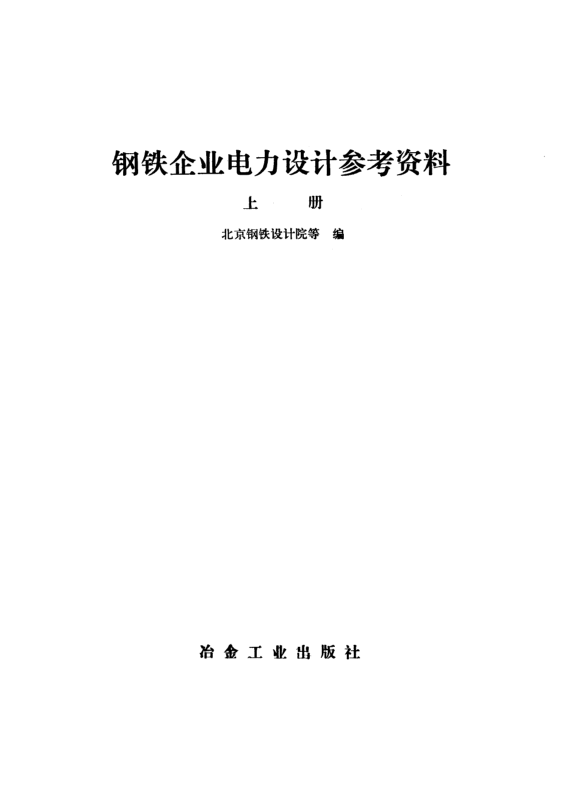 钢铁企业电力设计参考资料

上 册

北京钢铁设计院等 编

冶金工业出版社